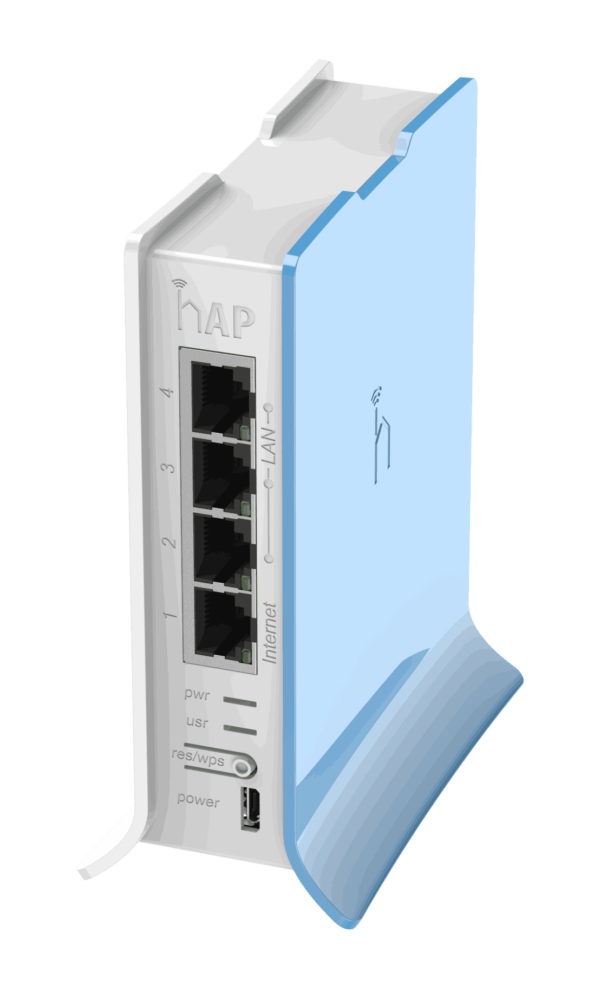 hAP
4
3
2
1
LAN
Internet
pwr
usr
res/wps
power